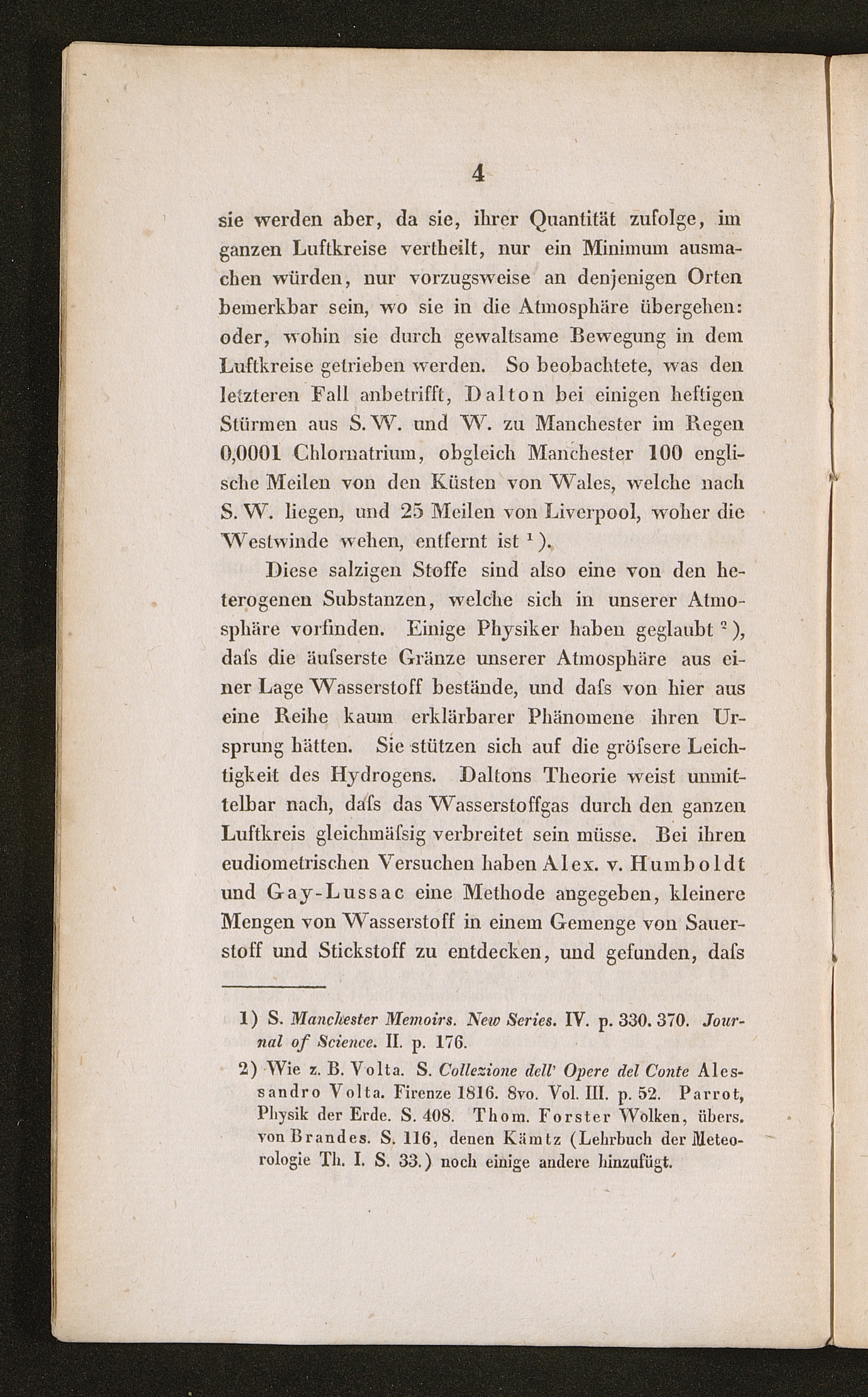 4

sie werden aber, da sie, ihrer Quantität zufolge, im ganzen Luftkreise vertheilt, nur ein Minimum ausmachen würden, nur vorzugsweise an denjenigen Orten bemerkbar sein, wo sie in die Atmosphäre übergehen: oder, wohin sie durch gewaltsame Bewegung in dem Luftkreise getrieben werden. So beobachtete, was den letzteren Fall anbetrifft, Dalton bei einigen heftigen Stürmen aus S. W. und W. zu Manchester im Regen 0,0001 Chlornatrium, obgleich Manchester 100 englische Meilen von den Küsten von Wales, welche nach S. W. liegen, und 25 Meilen von Liverpool, woher die Westwinde wehen, entfernt ist $^1$).

Diese salzigen Stoffe sind also eine von den heterogenen Substanzen, welche sich in unserer Atmosphäre vorfinden. Einige Physiker haben geglaubt $^2$), dafs die äufserste Gränze unserer Atmosphäre aus einer Lage Wasserstoff bestände, und dafs von hier aus eine Reihe kaum erklärbarer Phänomene ihren Ursprung hätten. Sie stützen sich auf die gröfsere Leichtigkeit des Hydrogens. Daltons Theorie weist unmittelbar nach, dafs das Wasserstoffgas durch den ganzen Luftkreis gleichmäfsig verbreitet sein müsse. Bei ihren eudiometrischen Versuchen haben Alex. v. Humboldt und Gay-Lussac eine Methode angegeben, kleinere Mengen von Wasserstoff in einem Gemenge von Sauerstoff und Stickstoff zu entdecken, und gefunden, dafs

1) S. Manchester Memoirs. New Series. IV. p. 330. 370. Journal of Science. II. p. 176.

2) Wie z. B. Volta. S. Collezione dell' Opere del Conte Alessandro Volta. Firenze 1816. 8vo. Vol. III. p. 52. Parrot, Physik der Erde. S. 408. Thom. Forster Wolken, übers. von Brandes. S. 116, denen Kämtz (Lehrbuch der Meteorologie Th. I. S. 33.) noch einige andere hinzufügt.